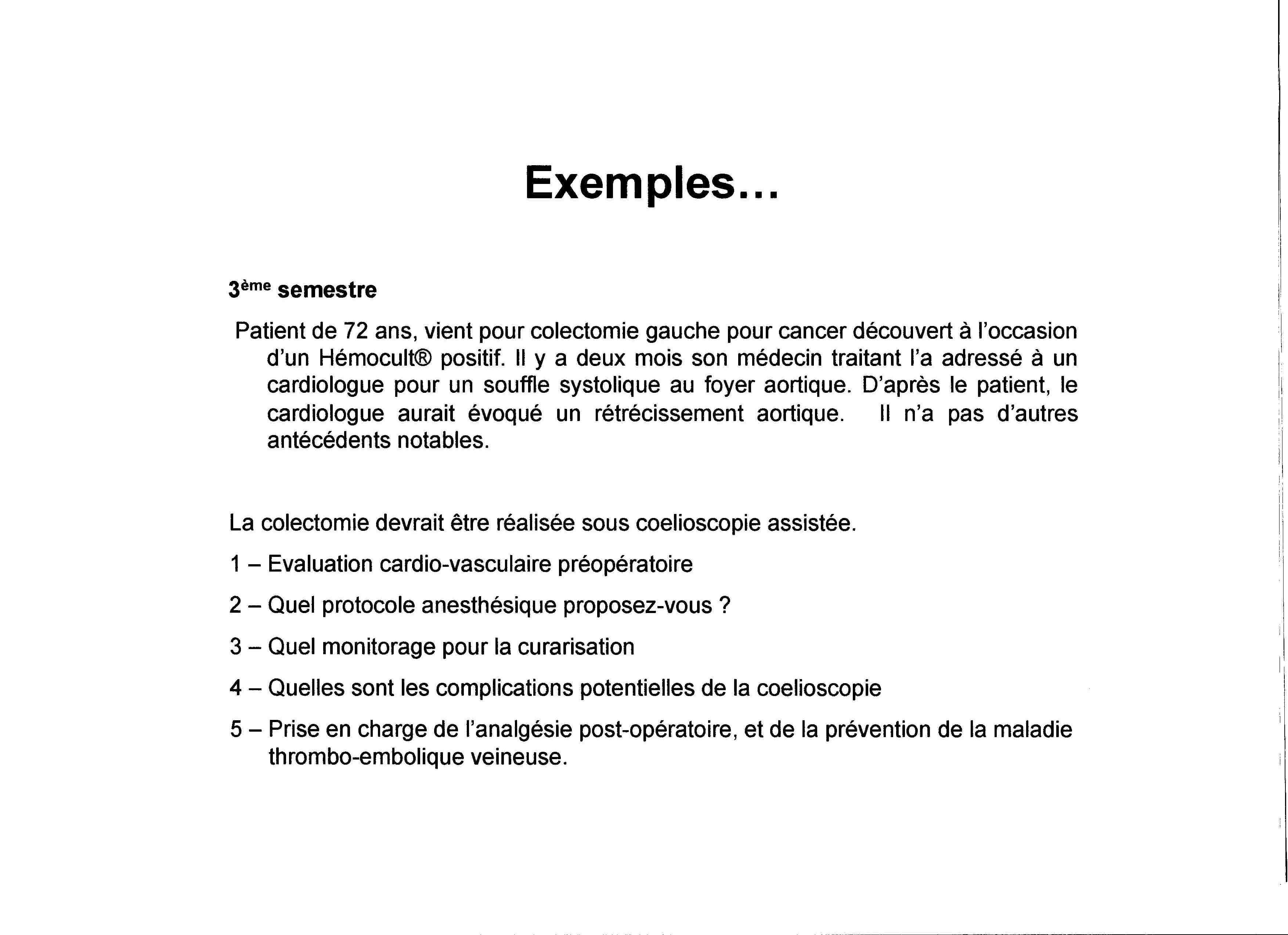 Exemples...

3ème semestre

Patient de 72 ans, vient pour colectomie gauche pour cancer découvert à l'occasion d'un Hémocult® positif. Il y a deux mois son médecin traitant l'a adressé à un cardiologue pour un souffle systolique au foyer aortique. D'après le patient, le cardiologue aurait évoqué un rétrécissement aortique. Il n'a pas d'autres antécédents notables.

La colectomie devrait être réalisée sous coelioscopie assistée.

1 – Evaluation cardio-vasculaire préopératoire

2 – Quel protocole anesthésique proposez-vous ?

3 – Quel monitorage pour la curarisation

4 – Quelles sont les complications potentielles de la coelioscopie

5 – Prise en charge de l'analgésie post-opératoire, et de la prévention de la maladie thrombo-embolique veineuse.